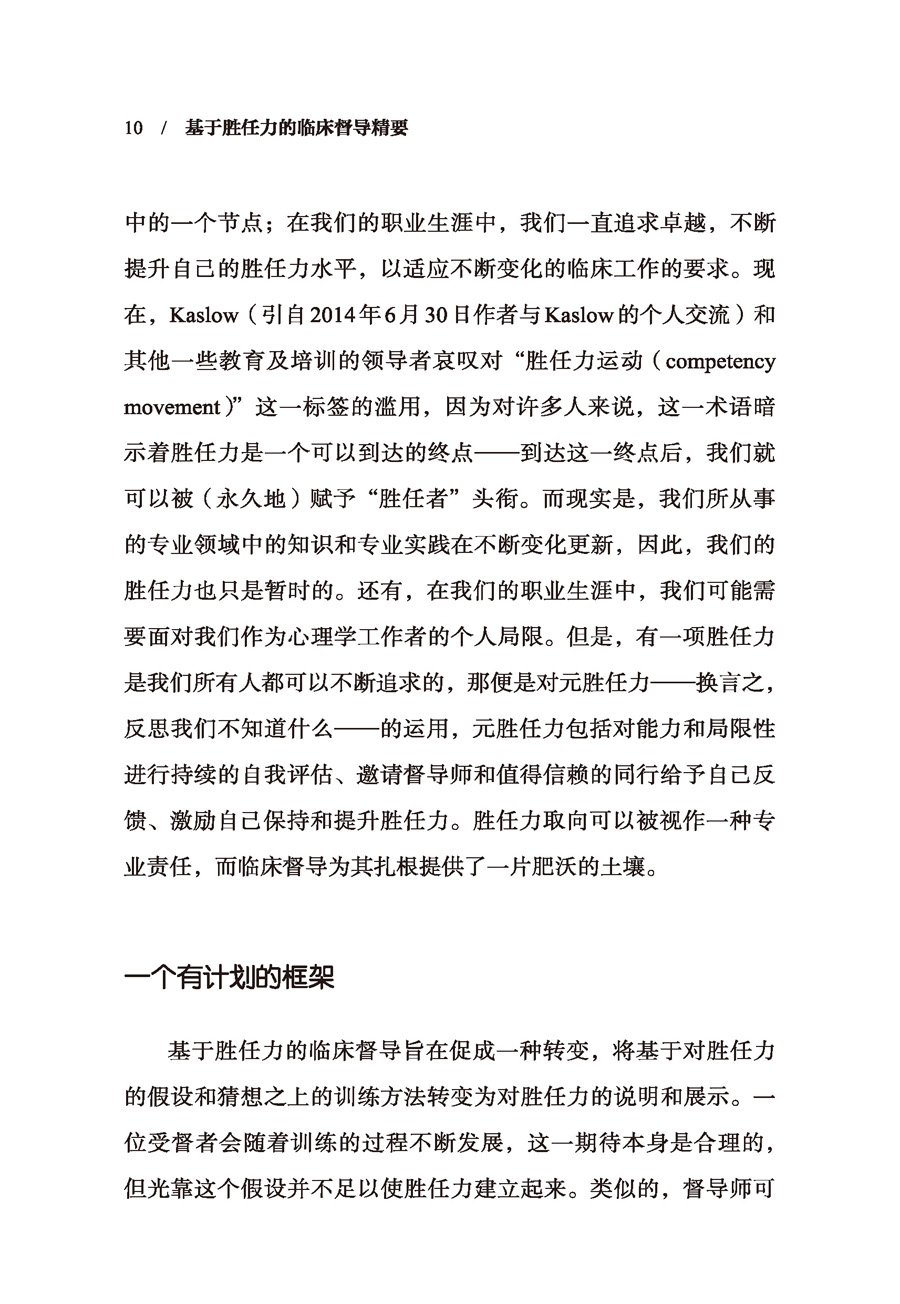 10 / 基于胜任力的临床督导精要

中的一个节点；在我们的职业生涯中，我们一直追求卓越，不断提升自己的胜任力水平，以适应不断变化的临床工作的要求。现在，Kaslow（引自2014年6月30日作者与Kaslow的个人交流）和其他一些教育及培训的领导者哀叹对“胜任力运动（competency movement）”这一标签的滥用，因为对许多人来说，这一术语暗示着胜任力是一个可以到达的终点——到达这一终点后，我们就可以被（永久地）赋予“胜任者”头衔。而现实是，我们所从事的专业领域中的知识和专业实践在不断变化更新，因此，我们的胜任力也只是暂时的。还有，在我们的职业生涯中，我们可能需要面对我们作为心理学工作者的个人局限。但是，有一项胜任力是我们所有人都可以不断追求的，那便是对元胜任力——换言之，反思我们不知道什么——的运用，元胜任力包括对能力和局限性进行持续的自我评估、邀请督导师和值得信赖的同行给予自己反馈、激励自己保持和提升胜任力。胜任力取向可以被视作一种专业责任，而临床督导为其扎根提供了一片肥沃的土壤。

一个有计划的框架

基于胜任力的临床督导旨在促成一种转变，将基于对胜任力的假设和猜想之上的训练方法转变为对胜任力的说明和展示。一位受督者会随着训练的过程不断发展，这一期待本身是合理的，但光靠这个假设并不足以使胜任力建立起来。类似的，督导师可